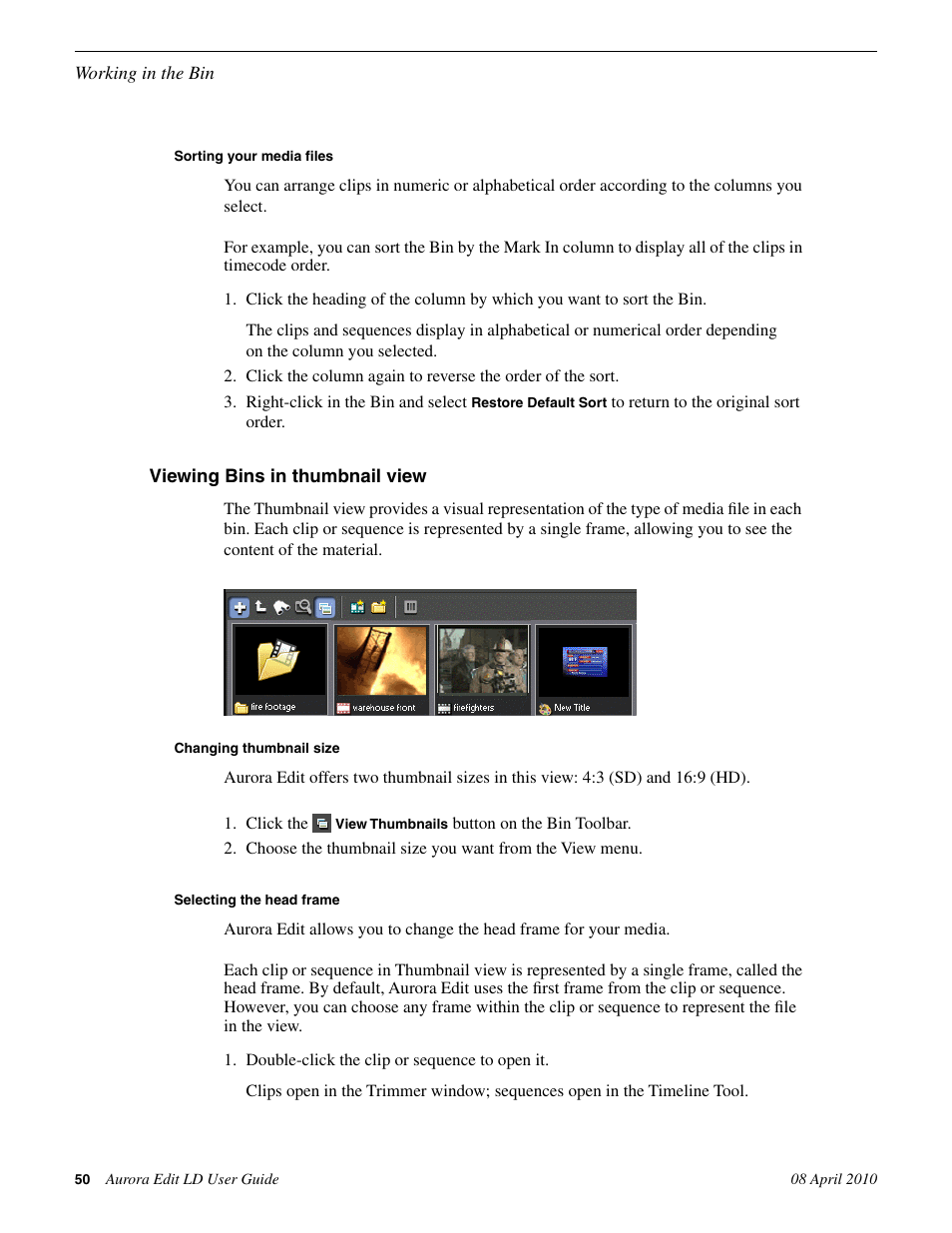 Working in the Bin

Sorting your media files

You can arrange clips in numeric or alphabetical order according to the columns you select.

For example, you can sort the Bin by the Mark In column to display all of the clips in timecode order.

1. Click the heading of the column by which you want to sort the Bin.

The clips and sequences display in alphabetical or numerical order depending on the column you selected.

2. Click the column again to reverse the order of the sort.

3. Right-click in the Bin and select Restore Default Sort to return to the original sort order.

Viewing Bins in thumbnail view

The Thumbnail view provides a visual representation of the type of media file in each bin. Each clip or sequence is represented by a single frame, allowing you to see the content of the material.

fire footage warehouse front firefighters New Title

Changing thumbnail size

Aurora Edit offers two thumbnail sizes in this view: 4:3 (SD) and 16:9 (HD).

1. Click the View Thumbnails button on the Bin Toolbar.

2. Choose the thumbnail size you want from the View menu.

Selecting the head frame

Aurora Edit allows you to change the head frame for your media.

Each clip or sequence in Thumbnail view is represented by a single frame, called the head frame. By default, Aurora Edit uses the first frame from the clip or sequence. However, you can choose any frame within the clip or sequence to represent the file in the view.

1. Double-click the clip or sequence to open it.

Clips open in the Trimmer window; sequences open in the Timeline Tool.

50 Aurora Edit LD User Guide 08 April 2010